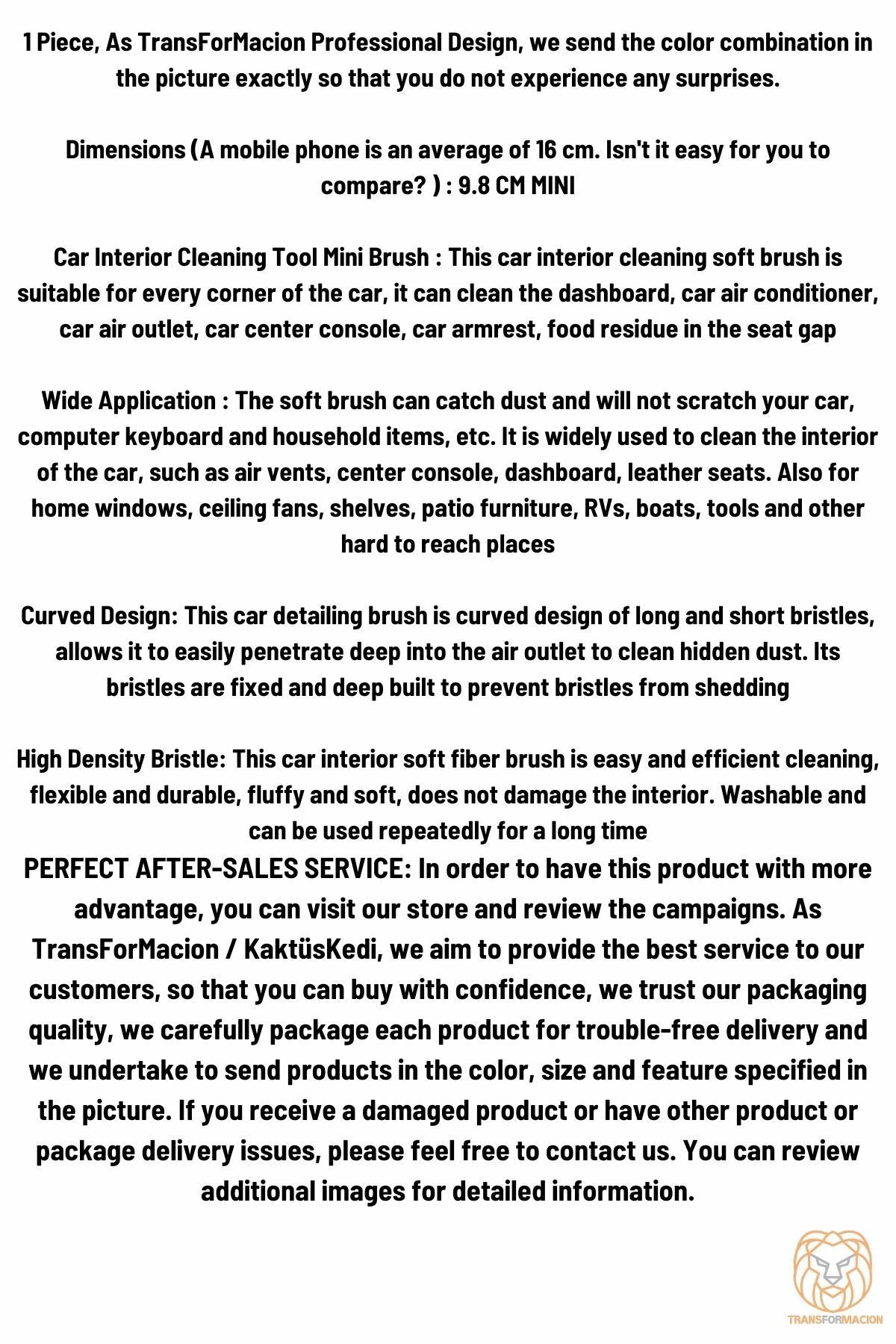 1 Piece, As TransForMacion Professional Design, we send the color combination in the picture exactly so that you do not experience any surprises.

Dimensions (A mobile phone is an average of 16 cm. Isn't it easy for you to compare? ) : 9.8 CM MINI

Car Interior Cleaning Tool Mini Brush : This car interior cleaning soft brush is suitable for every corner of the car, it can clean the dashboard, car air conditioner, car air outlet, car center console, car armrest, food residue in the seat gap

Wide Application : The soft brush can catch dust and will not scratch your car, computer keyboard and household items, etc. It is widely used to clean the interior of the car, such as air vents, center console, dashboard, leather seats. Also for home windows, ceiling fans, shelves, patio furniture, RVs, boats, tools and other hard to reach places

Curved Design: This car detailing brush is curved design of long and short bristles, allows it to easily penetrate deep into the air outlet to clean hidden dust. Its bristles are fixed and deep built to prevent bristles from shedding

High Density Bristle: This car interior soft fiber brush is easy and efficient cleaning, flexible and durable, fluffy and soft, does not damage the interior. Washable and can be used repeatedly for a long time
PERFECT AFTER-SALES SERVICE: In order to have this product with more advantage, you can visit our store and review the campaigns. As TransForMacion / KaktüsKedi, we aim to provide the best service to our customers, so that you can buy with confidence, we trust our packaging quality, we carefully package each product for trouble-free delivery and we undertake to send products in the color, size and feature specified in the picture. If you receive a damaged product or have other product or package delivery issues, please feel free to contact us. You can review additional images for detailed information.

TRANSFORMACION